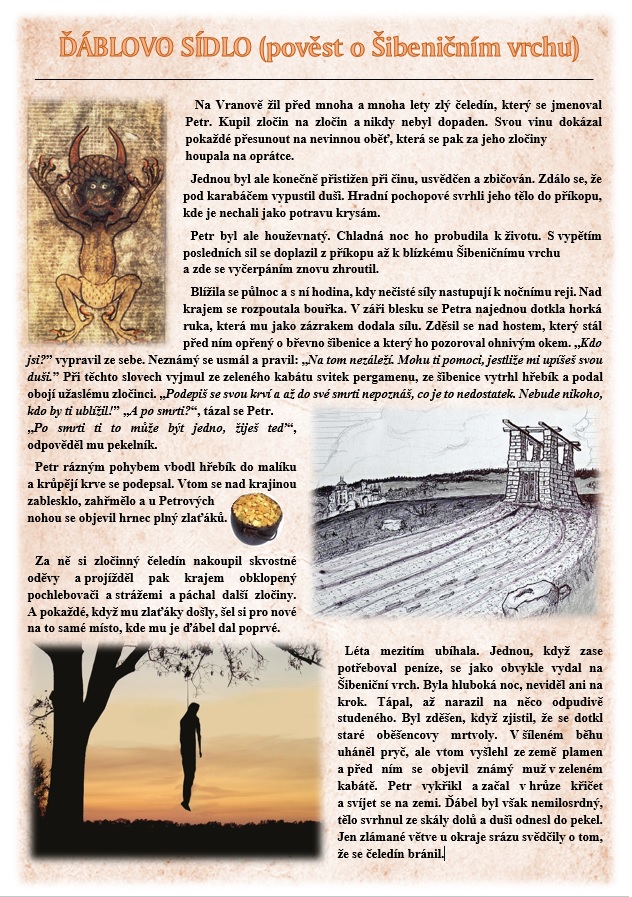 ĎÁBLOVO SÍDLO (pověst o Šibeničním vrchu)

Na Vranově žil před mnoha a mnoha lety zlý čeledín, který se jmenoval Petr. Kupil zločin na zločin a nikdy nebyl dopaden. Svou vinu dokázal pokaždé přesunout na nevinnou oběť, která se pak za jeho zločiny houpala na oprátce.

Jednou byl ale konečně přistižen při činu, usvědčen a zbičován. Zdálo se, že pod karabáčem vypustil duši. Hradní pochopové svrhli jeho tělo do příkopu, kde je nechali jako potravu krysám.

Petr byl ale houževnatý. Chladná noc ho probudila k životu. S vypětím posledních sil se doplazil z příkopu až k blízkému Šibeničnímu vrchu a zde se vyčerpáním znovu zhroutil.

Blížila se půlnoc a s ní hodina, kdy nečisté síly nastupují k nočnímu reji. Nad krajem se rozpoutala bouřka. V záři blesku se Petra najednou dotkla horká ruka, která mu jako zázrakem dodala sílu. Zděsil se nad hostem, který stál před ním opřený o břevno šibenice a který ho pozoroval ohnivým okem. „Kdo jsi?" vypravil ze sebe. Neznámý se usmál a pravil: „Na tom nezáleží. Mohu ti pomoci, jestliže mi upíšeš svou duši." Při těchto slovech vyjmul ze zeleného kabátu svitek pergamenu, ze šibenice vytrhl hřebík a podal obojí užaslému zločinci. „Podepiš se svou krví a až do své smrti nepoznáš, co je to nedostatek. Nebude nikoho, kdo by ti ublížil!" „A po smrti?", tázal se Petr.
„Po smrti ti to může být jedno, žiješ teď", odpověděl mu pekelník.

Petr rázným pohybem vbodl hřebík do malíku a krůpějí krve se podepsal. Vtom se nad krajinou zablesklo, zahřmělo a u Petrových nohou se objevil hrnec plný zlaťáků.

Za ně si zločinný čeledín nakoupil skvostné oděvy a projížděl pak krajem obklopený pochlebovači a strážemi a páchal další zločiny. A pokaždé, když mu zlaťáky došly, šel si pro nové na to samé místo, kde mu je ďábel dal poprvé.

Léta mezitím ubíhala. Jednou, když zase potřeboval peníze, se jako obvykle vydal na Šibeniční vrch. Byla hluboká noc, neviděl ani na krok. Tápal, až narazil na něco odpudivě studeného. Byl zděšen, když zjistil, že se dotkl staré oběšencovy mrtvoly. V šíleném běhu uháněl pryč, ale vtom vyšlehl ze země plamen a před ním se objevil známý muž v zeleném kabátě. Petr vykřikl a začal v hrůze křičet a svíjet se na zemi. Ďábel byl však nemilosrdný, tělo svrhnul ze skály dolů a duši odnesl do pekel. Jen zlámané větve u okraje srázu svědčily o tom, že se čeledín bránil.